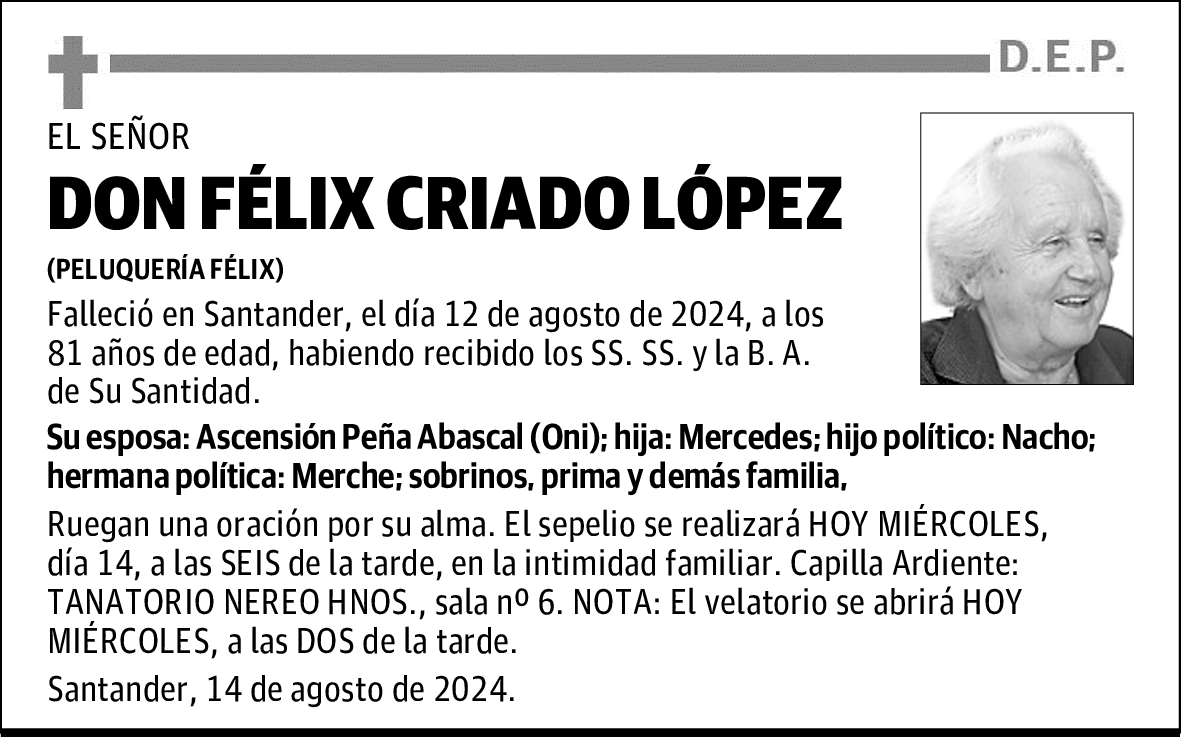 D.E.P.

EL SEÑOR

DON FÉLIX CRIADO LÓPEZ

(PELUQUERÍA FÉLIX)

Falleció en Santander, el día 12 de agosto de 2024, a los 81 años de edad, habiendo recibido los SS. SS. y la B. A. de Su Santidad.

Su esposa: Ascensión Peña Abascal (Oni); hija: Mercedes; hijo político: Nacho; hermana política: Merche; sobrinos, prima y demás familia,

Ruegan una oración por su alma. El sepelio se realizará HOY MIÉRCOLES, día 14, a las SEIS de la tarde, en la intimidad familiar. Capilla Ardiente: TANATORIO NEREO HNOS., sala nº 6. NOTA: El velatorio se abrirá HOY MIÉRCOLES, a las DOS de la tarde.

Santander, 14 de agosto de 2024.